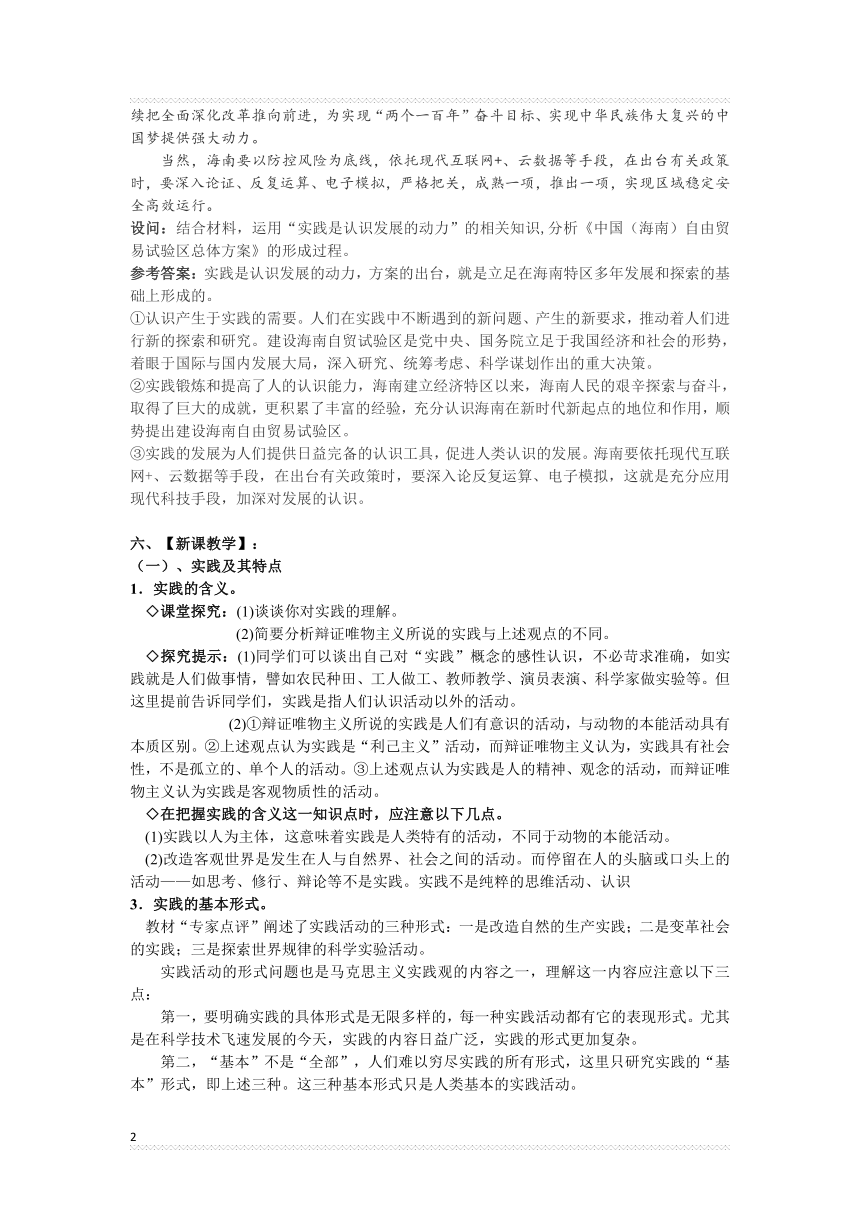 续把全面深化改革推向前进，为实现“两个一百年”奋斗目标、实现中华民族伟大复兴的中国梦提供强大动力。

当然，海南要以防控风险为底线，依托现代互联网+、云数据等手段，在出台有关政策时，要深入论证、反复运算、电子模拟，严格把关，成熟一项，推出一项，实现区域稳定安全高效运行。

设问：结合材料，运用“实践是认识发展的动力”的相关知识,分析《中国（海南）自由贸易试验区总体方案》的形成过程。

参考答案：实践是认识发展的动力，方案的出台，就是立足在海南特区多年发展和探索的基础上形成的。

①认识产生于实践的需要。人们在实践中不断遇到的新问题、产生的新要求，推动着人们进行新的探索和研究。建设海南自贸试验区是党中央、国务院立足于我国经济和社会的形势，着眼于国际与国内发展大局，深入研究、统筹考虑、科学谋划作出的重大决策。

②实践锻炼和提高了人的认识能力，海南建立经济特区以来，海南人民的艰辛探索与奋斗，取得了巨大的成就，更积累了丰富的经验，充分认识海南在新时代新起点的地位和作用，顺势提出建设海南自由贸易试验区。

③实践的发展为人们提供日益完备的认识工具，促进人类认识的发展。海南要依托现代互联网+、云数据等手段，在出台有关政策时，要深入论反复运算、电子模拟，这就是充分应用现代科技手段，加深对发展的认识。

六、【新课教学】：

（一）、实践及其特点

1．实践的含义。

◇课堂探究：(1)谈谈你对实践的理解。

(2)简要分析辩证唯物主义所说的实践与上述观点的不同。

◇探究提示：(1)同学们可以谈出自己对“实践”概念的感性认识，不必苛求准确，如实践就是人们做事情，譬如农民种田、工人做工、教师教学、演员表演、科学家做实验等。但这里提前告诉同学们，实践是指人们认识活动以外的活动。

(2)①辩证唯物主义所说的实践是人们有意识的活动，与动物的本能活动具有本质区别。②上述观点认为实践是“利己主义”活动，而辩证唯物主义认为，实践具有社会性，不是孤立的、单个人的活动。③上述观点认为实践是人的精神、观念的活动，而辩证唯物主义认为实践是客观物质性的活动。

◇在把握实践的含义这一知识点时，应注意以下几点。

(1)实践以人为主体，这意味着实践是人类特有的活动，不同于动物的本能活动。

(2)改造客观世界是发生在人与自然界、社会之间的活动。而停留在人的头脑或口头上的活动——如思考、修行、辩论等不是实践。实践不是纯粹的思维活动、认识

3．实践的基本形式。

教材“专家点评”阐述了实践活动的三种形式：一是改造自然的生产实践；二是变革社会的实践；三是探索世界规律的科学实验活动。

实践活动的形式问题也是马克思主义实践观的内容之一，理解这一内容应注意以下三点：

第一，要明确实践的具体形式是无限多样的，每一种实践活动都有它的表现形式。尤其是在科学技术飞速发展的今天，实践的内容日益广泛，实践的形式更加复杂。

第二，“基本”不是“全部”，人们难以穷尽实践的所有形式，这里只研究实践的“基本”形式，即上述三种。这三种基本形式只是人类基本的实践活动。

2